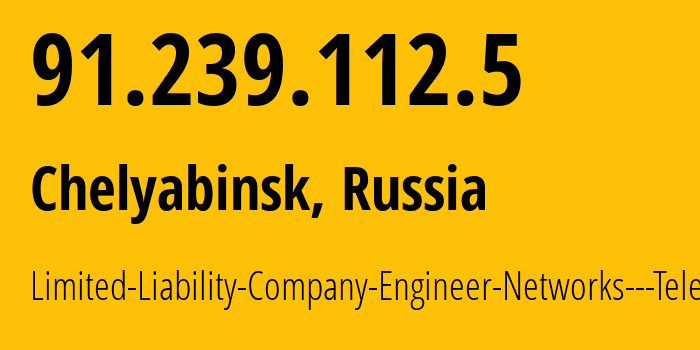 91.239.112.5

Chelyabinsk, Russia

Limited-Liability-Company-Engineer-Networks---Tele